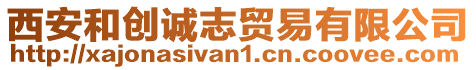 西安和创诚志贸易有限公司
http://xajonasivan1.cn.coovee.com